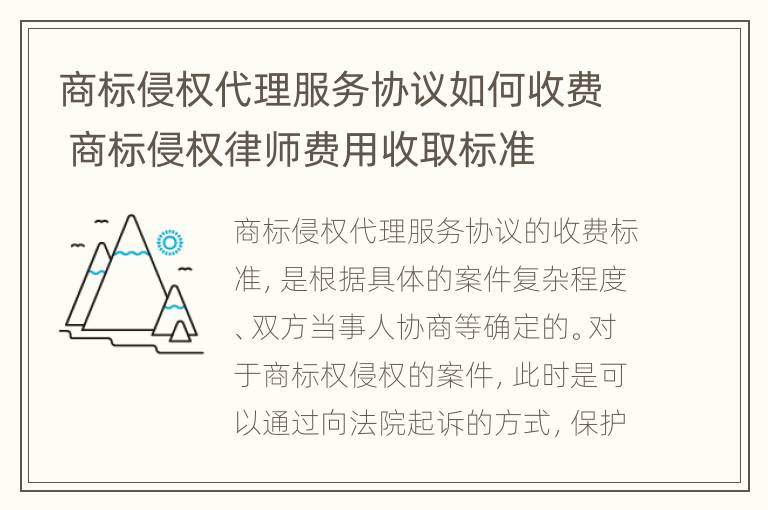 商标侵权代理服务协议如何收费 商标侵权律师费用收取标准

商标侵权代理服务协议的收费标准，是根据具体的案件复杂程度、双方当事人协商等确定的。对于商标权侵权的案件，此时是可以通过向法院起诉的方式，保护